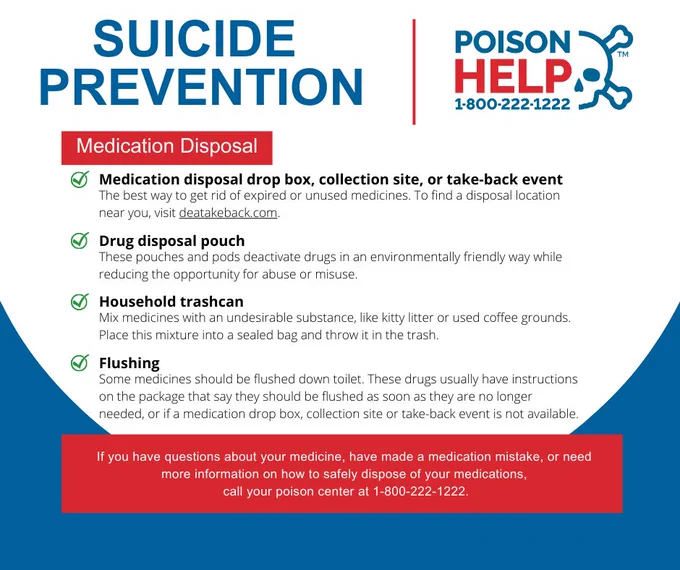 SUICIDE PREVENTION

POISON HELP™
1-800-222-1222

Medication Disposal

Medication disposal drop box, collection site, or take-back event
The best way to get rid of expired or unused medicines. To find a disposal location near you, visit deatakeback.com.

Drug disposal pouch
These pouches and pods deactivate drugs in an environmentally friendly way while reducing the opportunity for abuse or misuse.

Household trashcan
Mix medicines with an undesirable substance, like kitty litter or used coffee grounds. Place this mixture into a sealed bag and throw it in the trash.

Flushing
Some medicines should be flushed down toilet. These drugs usually have instructions on the package that say they should be flushed as soon as they are no longer needed, or if a medication drop box, collection site or take-back event is not available.

If you have questions about your medicine, have made a medication mistake, or need more information on how to safely dispose of your medications, call your poison center at 1-800-222-1222.